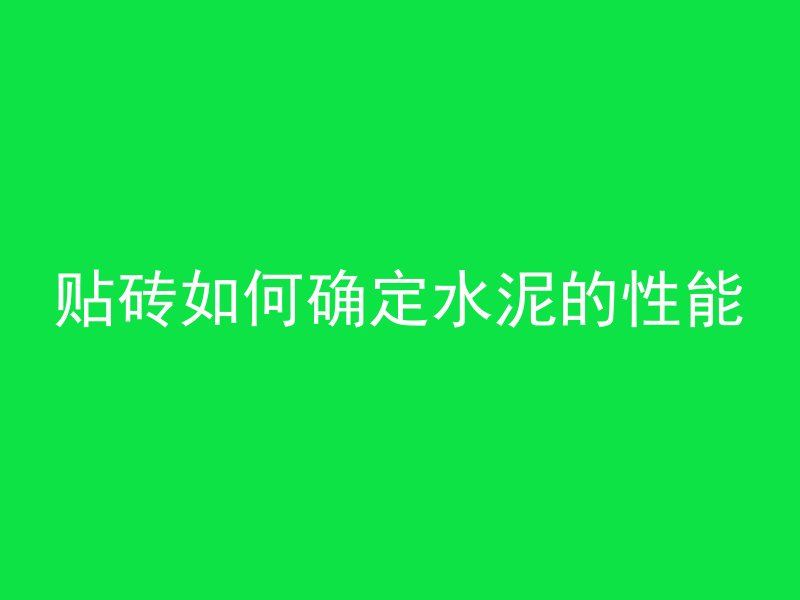 贴砖如何确定水泥的性能